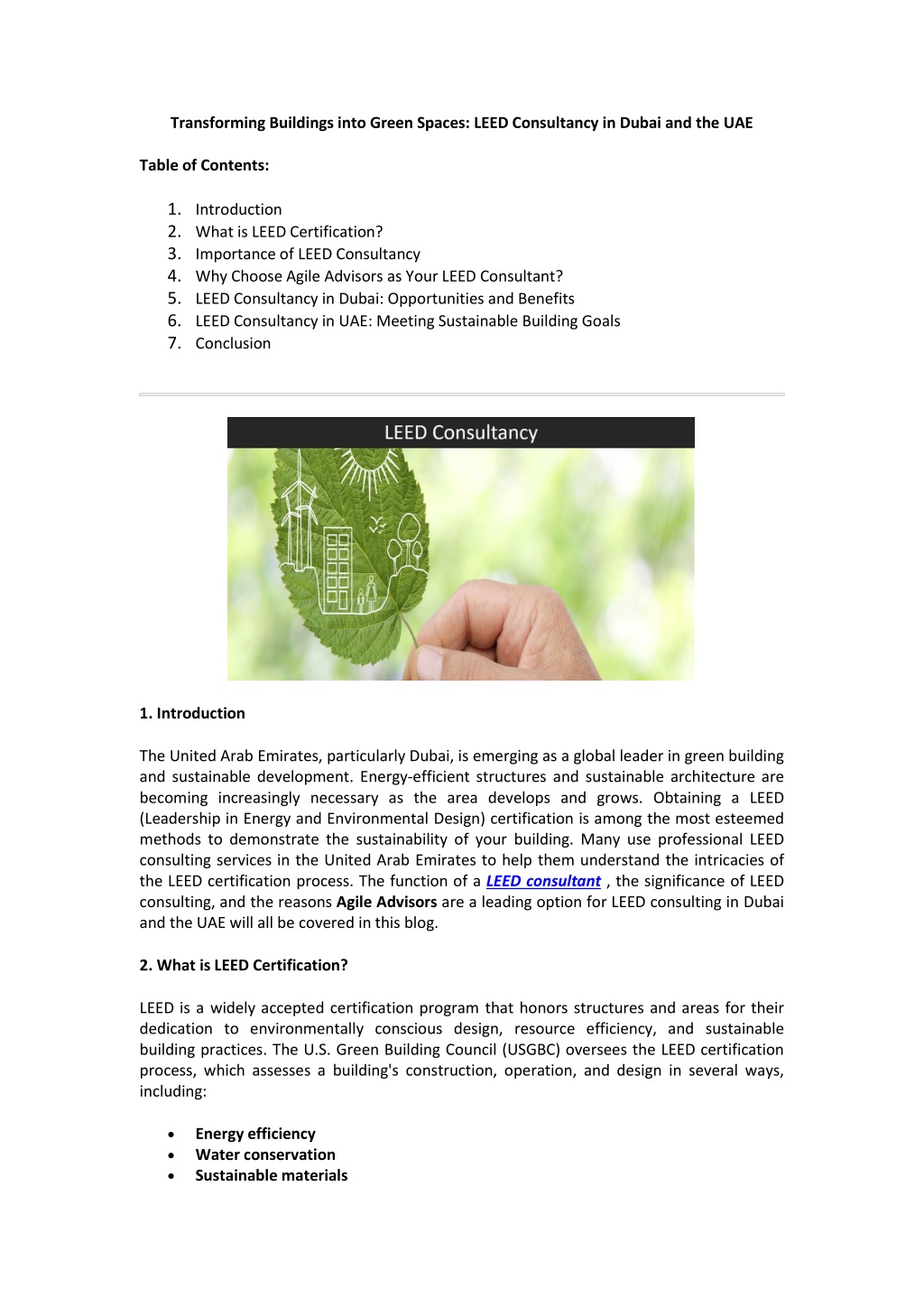 Transforming Buildings into Green Spaces: LEED Consultancy in Dubai and the UAE

Table of Contents:

1. Introduction
2. What is LEED Certification?
3. Importance of LEED Consultancy
4. Why Choose Agile Advisors as Your LEED Consultant?
5. LEED Consultancy in Dubai: Opportunities and Benefits
6. LEED Consultancy in UAE: Meeting Sustainable Building Goals
7. Conclusion

LEED Consultancy

1. Introduction

The United Arab Emirates, particularly Dubai, is emerging as a global leader in green building and sustainable development. Energy-efficient structures and sustainable architecture are becoming increasingly necessary as the area develops and grows. Obtaining a LEED (Leadership in Energy and Environmental Design) certification is among the most esteemed methods to demonstrate the sustainability of your building. Many use professional LEED consulting services in the United Arab Emirates to help them understand the intricacies of the LEED certification process. The function of a LEED consultant , the significance of LEED consulting, and the reasons Agile Advisors are a leading option for LEED consulting in Dubai and the UAE will all be covered in this blog.

2. What is LEED Certification?

LEED is a widely accepted certification program that honors structures and areas for their dedication to environmentally conscious design, resource efficiency, and sustainable building practices. The U.S. Green Building Council (USGBC) oversees the LEED certification process, which assesses a building's construction, operation, and design in several ways, including:

• Energy efficiency
• Water conservation
• Sustainable materials